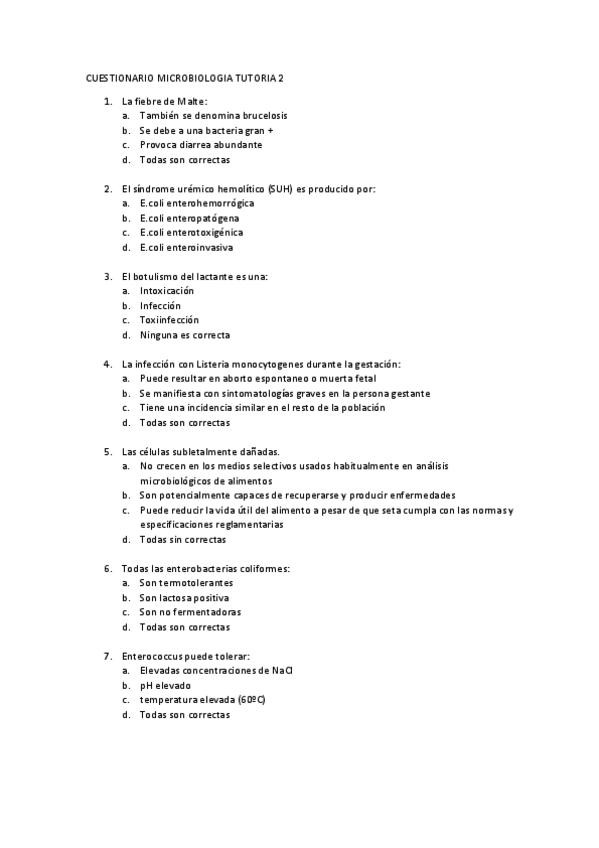 CUESTIONARIO MICROBIOLOGIA TUTORIA 2

1. La fiebre de Malte:
a. También se denomina brucelosis
b. Se debe a una bacteria gran +
c. Provoca diarrea abundante
d. Todas son correctas

2. El síndrome urémico hemolítico (SUH) es producido por:
a. E.coli enterohemorrógica
b. E.coli enteropatógena
c. E.coli enterotoxigénica
d. E.coli enteroinvasiva

3. El botulismo del lactante es una:
a. Intoxicación
b. Infección
c. Toxiinfección
d. Ninguna es correcta

4. La infección con Listeria monocytogenes durante la gestación:
a. Puede resultar en aborto espontaneo o muerta fetal
b. Se manifiesta con sintomatologías graves en la persona gestante
c. Tiene una incidencia similar en el resto de la población
d. Todas son correctas

5. Las células subletalmente dañadas.
a. No crecen en los medios selectivos usados habitualmente en análisis microbiológicos de alimentos
b. Son potencialmente capaces de recuperarse y producir enfermedades
c. Puede reducir la vida útil del alimento a pesar de que seta cumpla con las normas y especificaciones reglamentarias
d. Todas sin correctas

6. Todas las enterobacterias coliformes:
a. Son termotolerantes
b. Son lactosa positiva
c. Son no fermentadoras
d. Todas son correctas

7. Enterococcus puede tolerar:
a. Elevadas concentraciones de NaCl
b. pH elevado
c. temperatura elevada (60ºC)
d. Todas son correctas